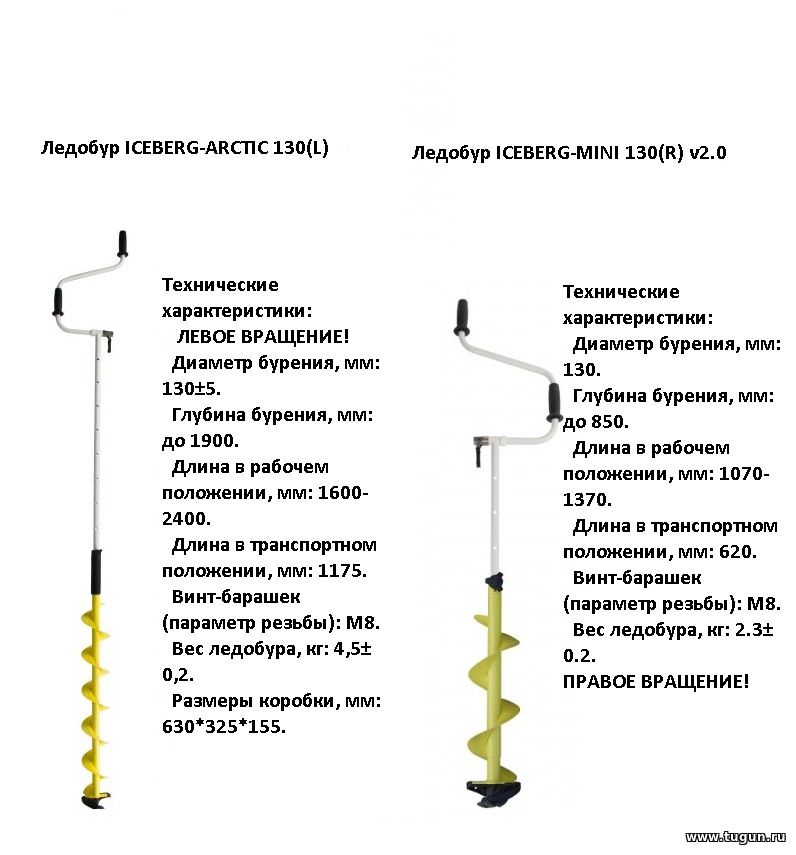 Ледобур ICEBERG-ARCTIC 130(L)

Технические характеристики:
ЛЕВОЕ ВРАЩЕНИЕ!
Диаметр бурения, мм: 130±5.
Глубина бурения, мм: до 1900.
Длина в рабочем положении, мм: 1600-2400.
Длина в транспортном положении, мм: 1175.
Винт-барашек (параметр резьбы): М8.
Вес ледобура, кг: 4,5± 0,2.
Размеры коробки, мм: 630*325*155.

Ледобур ICEBERG-MINI 130(R) v2.0

Технические характеристики:
Диаметр бурения, мм: 130.
Глубина бурения, мм: до 850.
Длина в рабочем положении, мм: 1070-1370.
Длина в транспортном положении, мм: 620.
Винт-барашек (параметр резьбы): М8.
Вес ледобура, кг: 2.3± 0.2.
ПРАВОЕ ВРАЩЕНИЕ!

www.tugun.ru